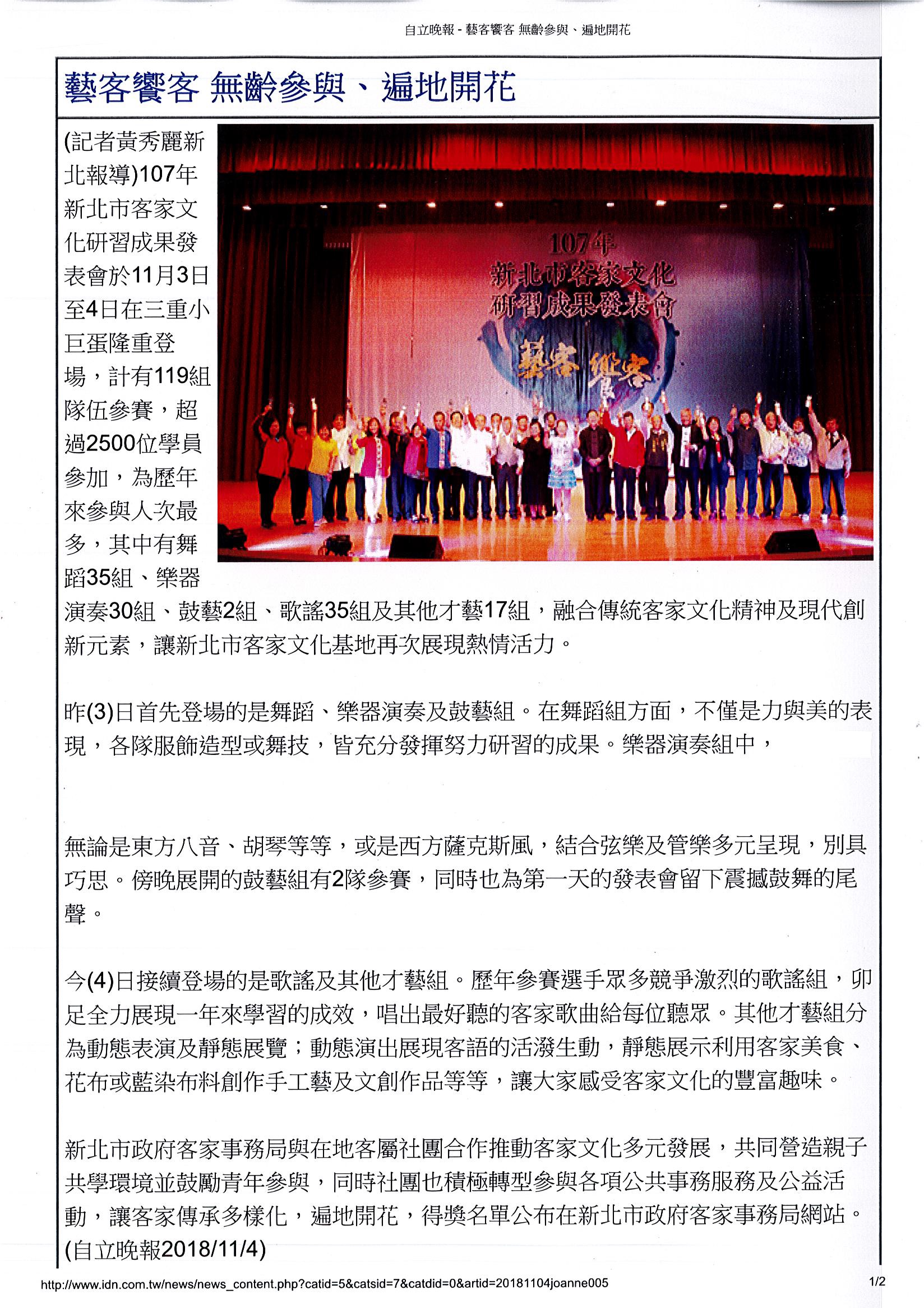 自立晚報 - 藝客饗客 無齡參與、遍地開花

藝客饗客 無齡參與、遍地開花

107年
新北市客家文化
研習成果發表會
藝客 饗客

(記者黃秀麗新北報導)107年新北市客家文化研習成果發表會於11月3日至4日在三重小巨蛋隆重登場，計有119組隊伍參賽，超過2500位學員參加，為歷年來參與人次最多，其中有舞蹈35組、樂器演奏30組、鼓藝2組、歌謠35組及其他才藝17組，融合傳統客家文化精神及現代創新元素，讓新北市客家文化基地再次展現熱情活力。

昨(3)日首先登場的是舞蹈、樂器演奏及鼓藝組。在舞蹈組方面，不僅是力與美的表現，各隊服飾造型或舞技，皆充分發揮努力研習的成果。樂器演奏組中，

無論是東方八音、胡琴等等，或是西方薩克斯風，結合弦樂及管樂多元呈現，別具巧思。傍晚展開的鼓藝組有2隊參賽，同時也為第一天的發表會留下震撼鼓舞的尾聲。

今(4)日接續登場的是歌謠及其他才藝組。歷年參賽選手眾多競爭激烈的歌謠組，卯足全力展現一年來學習的成效，唱出最好聽的客家歌曲給每位聽眾。其他才藝組分為動態表演及靜態展覽；動態演出展現客語的活潑生動，靜態展示利用客家美食、花布或藍染布料創作手工藝及文創作品等等，讓大家感受客家文化的豐富趣味。

新北市政府客家事務局與在地客屬社團合作推動客家文化多元發展，共同營造親子共學環境並鼓勵青年參與，同時社團也積極轉型參與各項公共事務服務及公益活動，讓客家傳承多樣化，遍地開花，得獎名單公布在新北市政府客家事務局網站。(自立晚報2018/11/4)

http://www.idn.com.tw/news/news_content.php?catid=5&catsid=7&catdid=0&artid=20181104joanne005

1/2